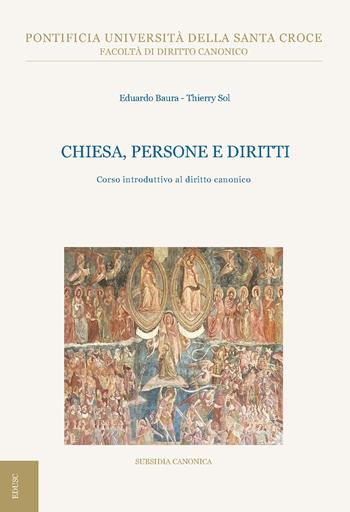 PONTIFICIA UNIVERSITÀ DELLA SANTA CROCE
FACOLTÀ DI DIRITTO CANONICO

Eduardo Baura - Thierry Sol

CHIESA, PERSONE E DIRITTI

Corso introduttivo al diritto canonico

SUBSIDIA CANONICA

EDUSC